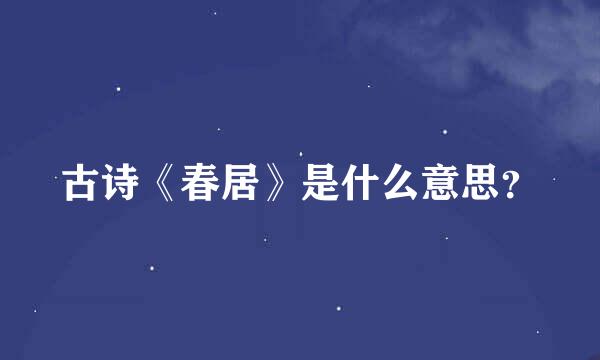 古诗《春居》是什么意思?